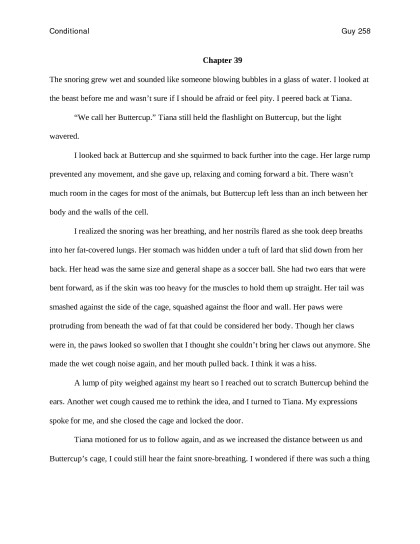 Conditional

Guy 258

Chapter 39

The snoring grew wet and sounded like someone blowing bubbles in a glass of water. I looked at the beast before me and wasn't sure if I should be afraid or feel pity. I peered back at Tiana.

"We call her Buttercup." Tiana still held the flashlight on Buttercup, but the light wavered.

I looked back at Buttercup and she squirmed to back further into the cage. Her large rump prevented any movement, and she gave up, relaxing and coming forward a bit. There wasn't much room in the cages for most of the animals, but Buttercup left less than an inch between her body and the walls of the cell.

I realized the snoring was her breathing, and her nostrils flared as she took deep breaths into her fat-covered lungs. Her stomach was hidden under a tuft of lard that slid down from her back. Her head was the same size and general shape as a soccer ball. She had two ears that were bent forward, as if the skin was too heavy for the muscles to hold them up straight. Her tail was smashed against the side of the cage, squashed against the floor and wall. Her paws were protruding from beneath the wad of fat that could be considered her body. Though her claws were in, the paws looked so swollen that I thought she couldn't bring her claws out anymore. She made the wet cough noise again, and her mouth pulled back. I think it was a hiss.

A lump of pity weighed against my heart so I reached out to scratch Buttercup behind the ears. Another wet cough caused me to rethink the idea, and I turned to Tiana. My expressions spoke for me, and she closed the cage and locked the door.

Tiana motioned for us to follow again, and as we increased the distance between us and Buttercup's cage, I could still hear the faint snore-breathing. I wondered if there was such a thing